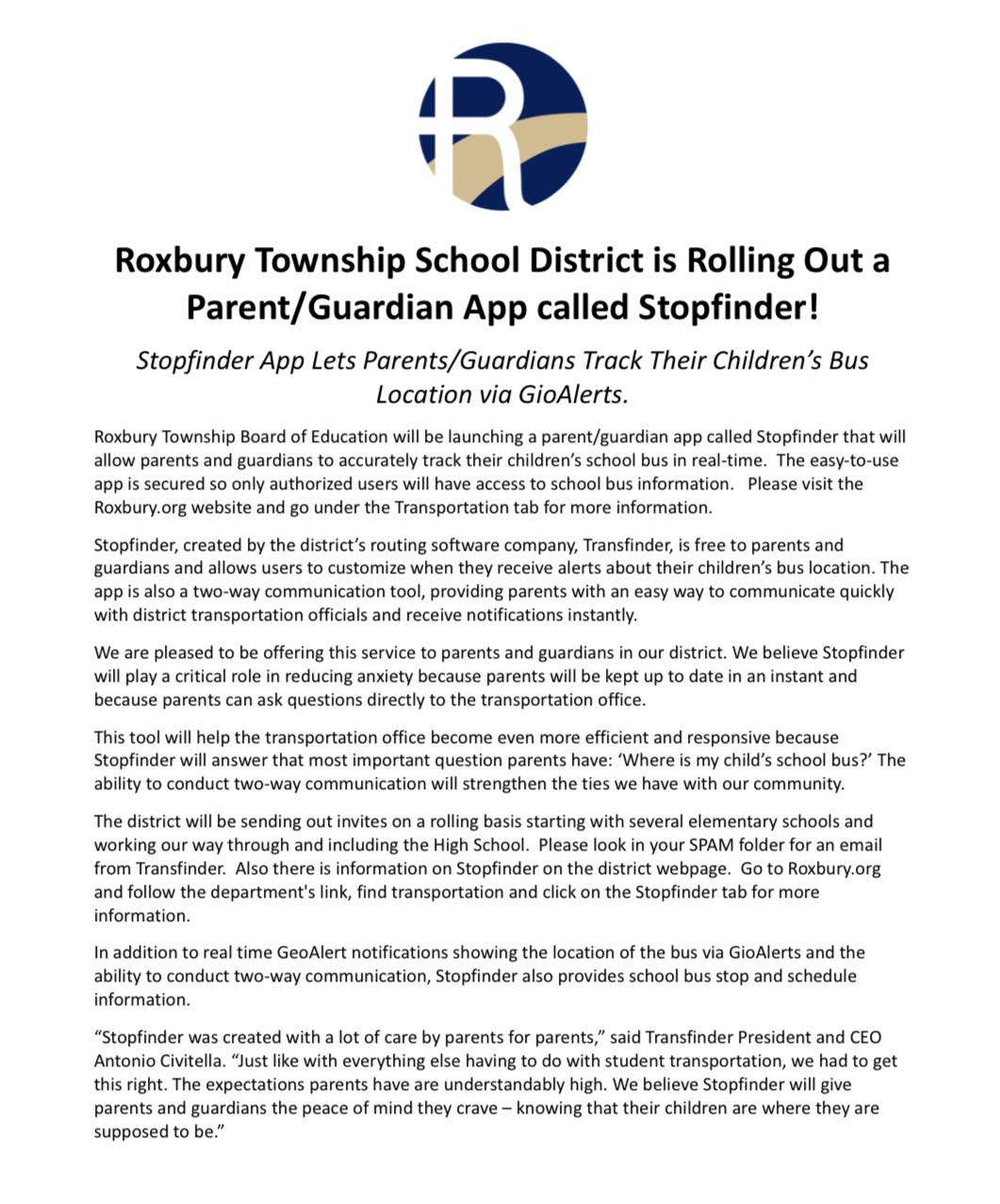 R

Roxbury Township School District is Rolling Out a Parent/Guardian App called Stopfinder!

Stopfinder App Lets Parents/Guardians Track Their Children's Bus Location via GioAlerts.

Roxbury Township Board of Education will be launching a parent/guardian app called Stopfinder that will allow parents and guardians to accurately track their children's school bus in real-time. The easy-to-use app is secured so only authorized users will have access to school bus information. Please visit the Roxbury.org website and go under the Transportation tab for more information.

Stopfinder, created by the district's routing software company, Transfinder, is free to parents and guardians and allows users to customize when they receive alerts about their children's bus location. The app is also a two-way communication tool, providing parents with an easy way to communicate quickly with district transportation officials and receive notifications instantly.

We are pleased to be offering this service to parents and guardians in our district. We believe Stopfinder will play a critical role in reducing anxiety because parents will be kept up to date in an instant and because parents can ask questions directly to the transportation office.

This tool will help the transportation office become even more efficient and responsive because Stopfinder will answer that most important question parents have: 'Where is my child's school bus?' The ability to conduct two-way communication will strengthen the ties we have with our community.

The district will be sending out invites on a rolling basis starting with several elementary schools and working our way through and including the High School. Please look in your SPAM folder for an email from Transfinder. Also there is information on Stopfinder on the district webpage. Go to Roxbury.org and follow the department's link, find transportation and click on the Stopfinder tab for more information.

In addition to real time GeoAlert notifications showing the location of the bus via GioAlerts and the ability to conduct two-way communication, Stopfinder also provides school bus stop and schedule information.

"Stopfinder was created with a lot of care by parents for parents," said Transfinder President and CEO Antonio Civitella. "Just like with everything else having to do with student transportation, we had to get this right. The expectations parents have are understandably high. We believe Stopfinder will give parents and guardians the peace of mind they crave – knowing that their children are where they are supposed to be."